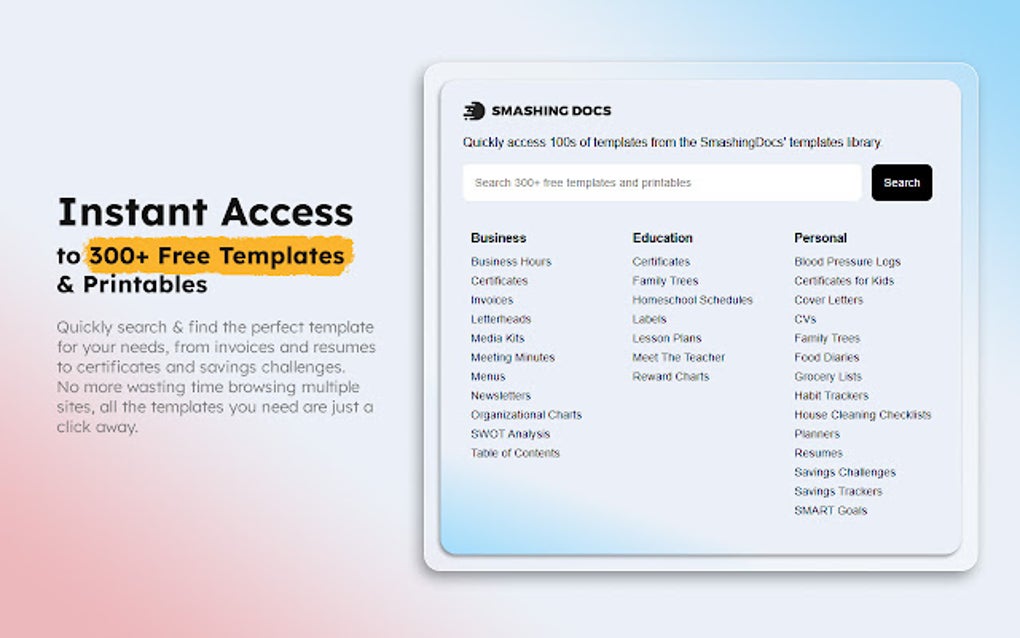 Instant Access
to 300+ Free Templates
& Printables

Quickly search & find the perfect template for your needs, from invoices and resumes to certificates and savings challenges. No more wasting time browsing multiple sites, all the templates you need are just a click away.

SMASHING DOCS

Quickly access 100s of templates from the SmashingDocs' templates library.

Search 300+ free templates and printables

Search

Business
Business Hours
Certificates
Invoices
Letterheads
Media Kits
Meeting Minutes
Menus
Newsletters
Organizational Charts
SWOT Analysis
Table of Contents

Education
Certificates
Family Trees
Homeschool Schedules
Labels
Lesson Plans
Meet The Teacher
Reward Charts

Personal
Blood Pressure Logs
Certificates for Kids
Cover Letters
CVs
Family Trees
Food Diaries
Grocery Lists
Habit Trackers
House Cleaning Checklists
Planners
Resumes
Savings Challenges
Savings Trackers
SMART Goals